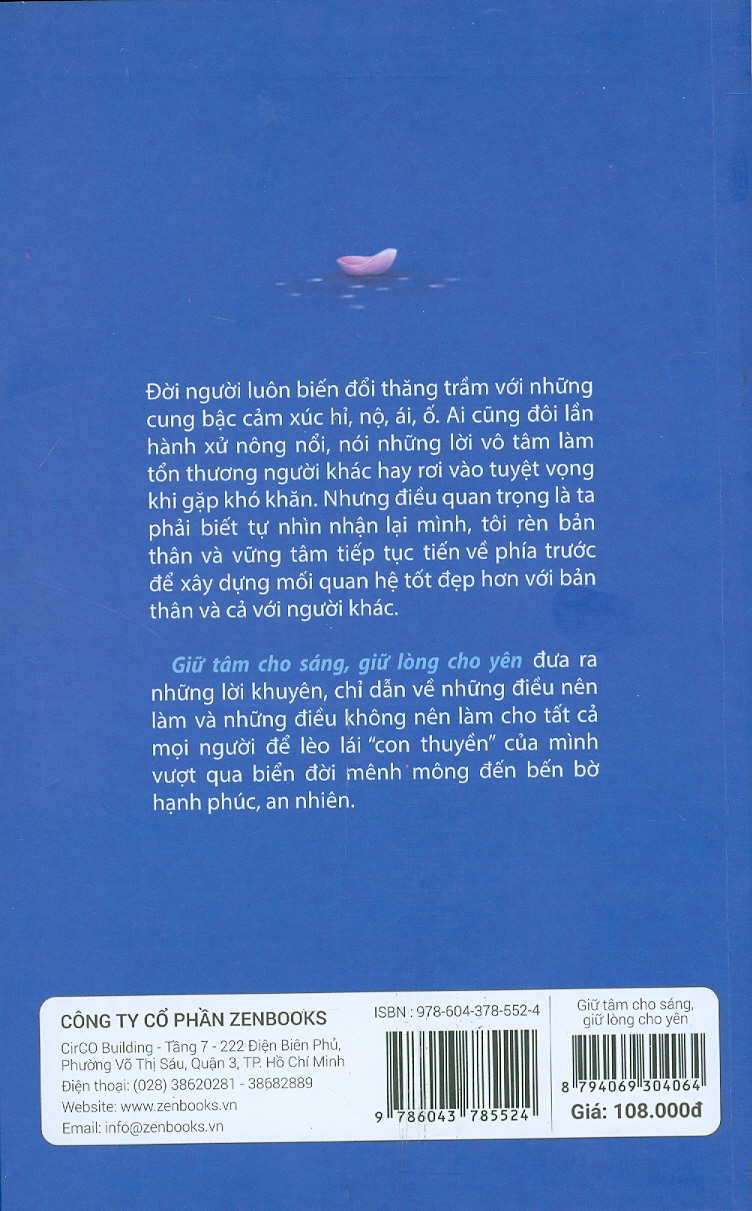 Đời người luôn biến đổi thăng trầm với những cung bậc cảm xúc hỉ, nộ, ái, ố. Ai cũng đôi lần hành xử nông nổi, nói những lời vô tâm làm tổn thương người khác hay rơi vào tuyệt vọng khi gặp khó khăn. Nhưng điều quan trọng là ta phải biết tự nhìn nhận lại mình, tôi rèn bản thân và vững tâm tiếp tục tiến về phía trước để xây dựng mối quan hệ tốt đẹp hơn với bản thân và cả với người khác.

Giữ tâm cho sáng, giữ lòng cho yên đưa ra những lời khuyên, chỉ dẫn về những điều nên làm và những điều không nên làm cho tất cả mọi người để lèo lái "con thuyền" của mình vượt qua biển đời mênh mông đến bến bờ hạnh phúc, an nhiên.

CÔNG TY CỔ PHẦN ZENBOOKS
CirCO Building - Tầng 7 - 222 Điện Biên Phủ, Phường Võ Thị Sáu, Quận 3, TP. Hồ Chí Minh
Điện thoại: (028) 38620281 - 38682889
Website: www.zenbooks.vn
Email: info@zenbooks.vn

ISBN : 978-604-378-552-4
9 786043 785524

Giữ tâm cho sáng, giữ lòng cho yên
8 794069 304064
Giá: 108.000đ